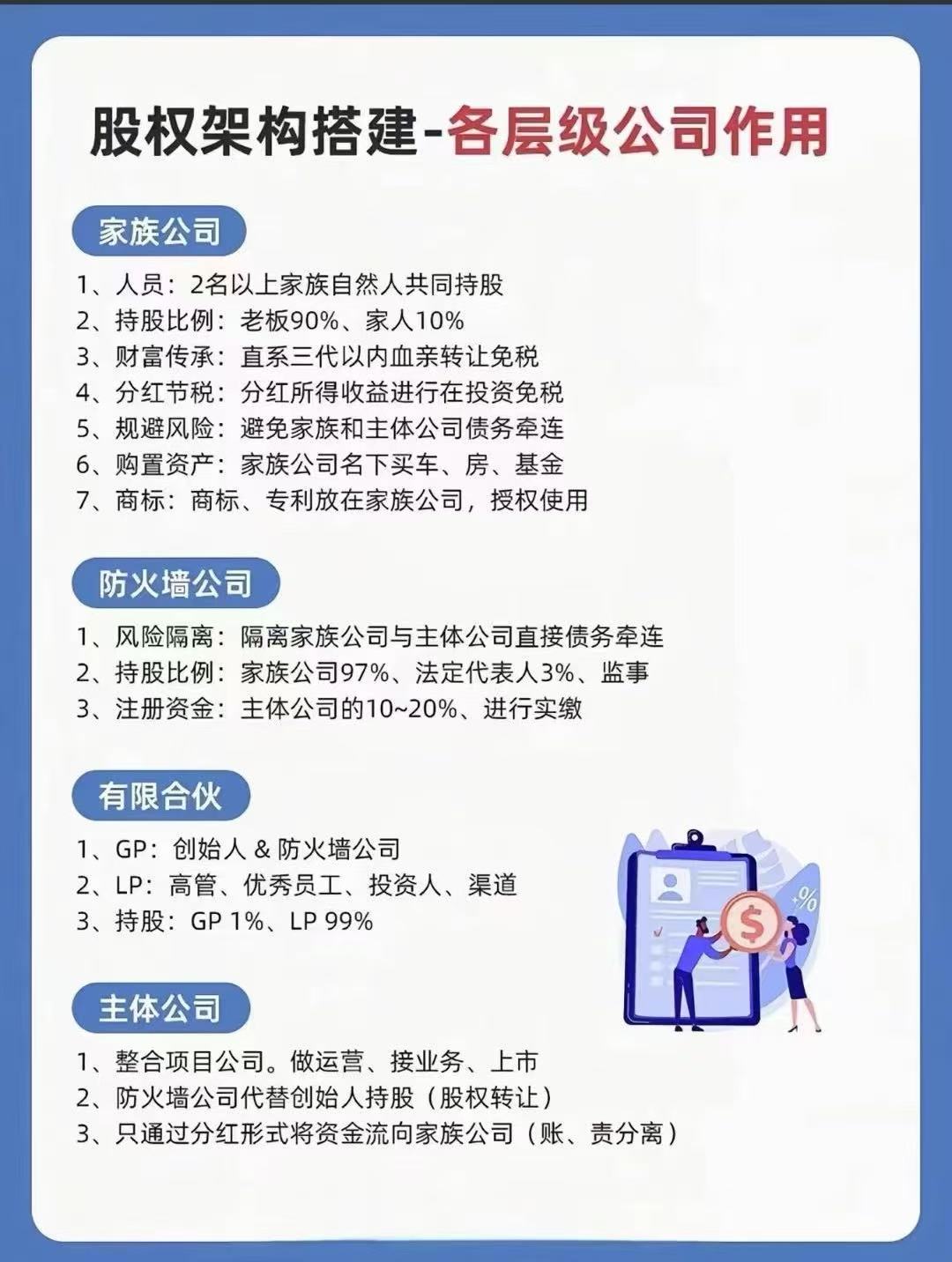 股权架构搭建-各层级公司作用

家族公司

1、人员：2名以上家族自然人共同持股
2、持股比例：老板90%、家人10%
3、财富传承：直系三代以内血亲转让免税
4、分红节税：分红所得收益进行在投资免税
5、规避风险：避免家族和主体公司债务牵连
6、购置资产：家族公司名下买车、房、基金
7、商标：商标、专利放在家族公司，授权使用

防火墙公司

1、风险隔离：隔离家族公司与主体公司直接债务牵连
2、持股比例：家族公司97%、法定代表人3%、监事
3、注册资金：主体公司的10~20%、进行实缴

有限合伙

1、GP：创始人 & 防火墙公司
2、LP：高管、优秀员工、投资人、渠道
3、持股：GP 1%、LP 99%

主体公司

1、整合项目公司。做运营、接业务、上市
2、防火墙公司代替创始人持股（股权转让）
3、只通过分红形式将资金流向家族公司（账、责分离）